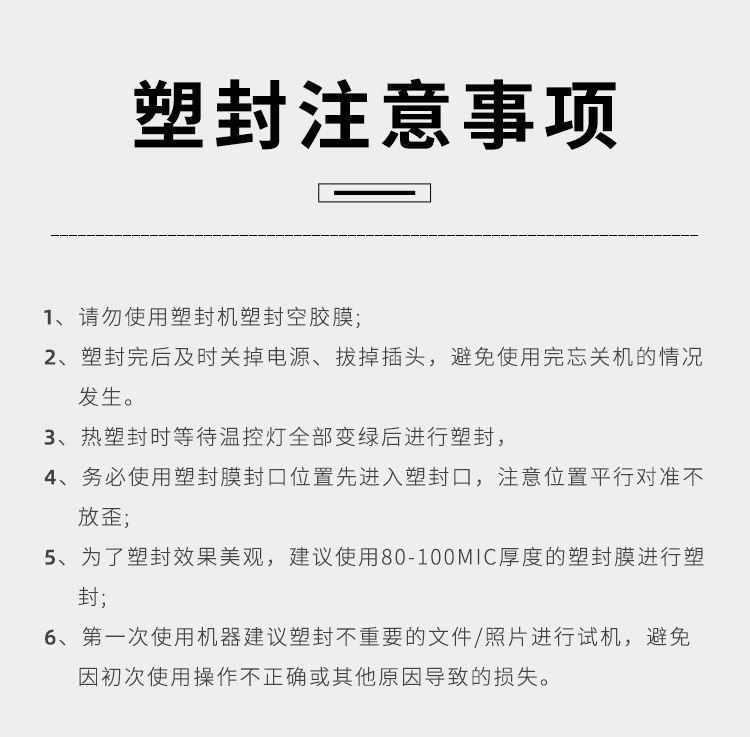 塑封注意事项

1、请勿使用塑封机塑封空胶膜;

2、塑封完后及时关掉电源、拔掉插头，避免使用完忘关机的情况发生。

3、热塑封时等待温控灯全部变绿后进行塑封，

4、务必使用塑封膜封口位置先进入塑封口，注意位置平行对准不放歪;

5、为了塑封效果美观，建议使用80-100MIC厚度的塑封膜进行塑封;

6、第一次使用机器建议塑封不重要的文件/照片进行试机，避免因初次使用操作不正确或其他原因导致的损失。